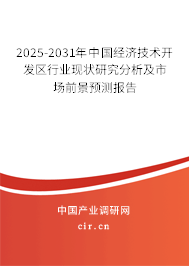 2025-2031年中国经济技术开发区行业现状研究分析及市场前景预测报告

中国产业调研网

cir.cn